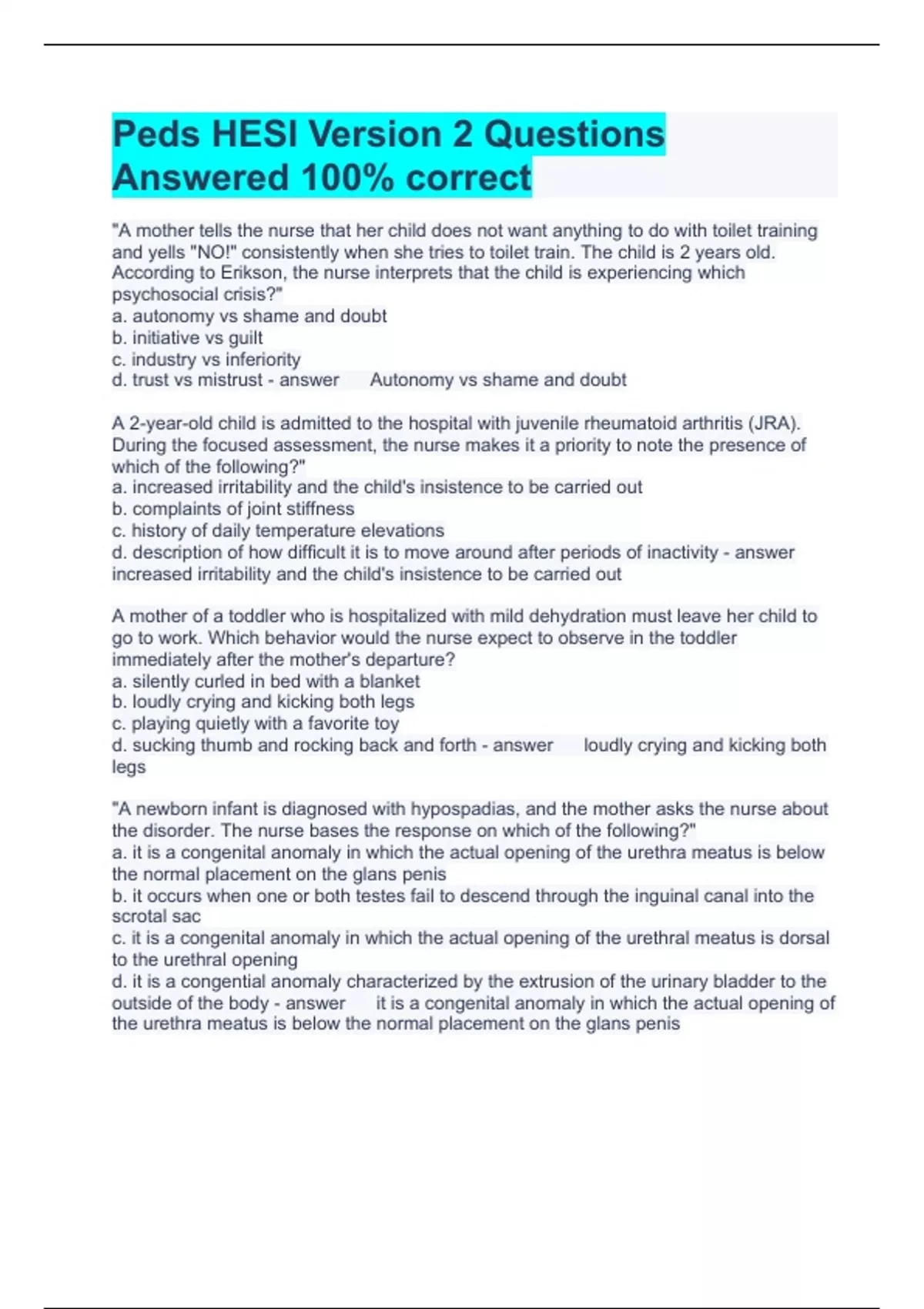 Peds HESI Version 2 Questions Answered 100% correct

"A mother tells the nurse that her child does not want anything to do with toilet training and yells "NO!" consistently when she tries to toilet train. The child is 2 years old. According to Erikson, the nurse interprets that the child is experiencing which psychosocial crisis?"
a. autonomy vs shame and doubt
b. initiative vs guilt
c. industry vs inferiority
d. trust vs mistrust - answer Autonomy vs shame and doubt

A 2-year-old child is admitted to the hospital with juvenile rheumatoid arthritis (JRA). During the focused assessment, the nurse makes it a priority to note the presence of which of the following?"
a. increased irritability and the child's insistence to be carried out
b. complaints of joint stiffness
c. history of daily temperature elevations
d. description of how difficult it is to move around after periods of inactivity - answer increased irritability and the child's insistence to be carried out

A mother of a toddler who is hospitalized with mild dehydration must leave her child to go to work. Which behavior would the nurse expect to observe in the toddler immediately after the mother's departure?
a. silently curled in bed with a blanket
b. loudly crying and kicking both legs
c. playing quietly with a favorite toy
d. sucking thumb and rocking back and forth - answer loudly crying and kicking both legs

"A newborn infant is diagnosed with hypospadias, and the mother asks the nurse about the disorder. The nurse bases the response on which of the following?"
a. it is a congenital anomaly in which the actual opening of the urethra meatus is below the normal placement on the glans penis
b. it occurs when one or both testes fail to descend through the inguinal canal into the scrotal sac
c. it is a congenital anomaly in which the actual opening of the urethral meatus is dorsal to the urethral opening
d. it is a congential anomaly characterized by the extrusion of the urinary bladder to the outside of the body - answer it is a congenital anomaly in which the actual opening of the urethra meatus is below the normal placement on the glans penis